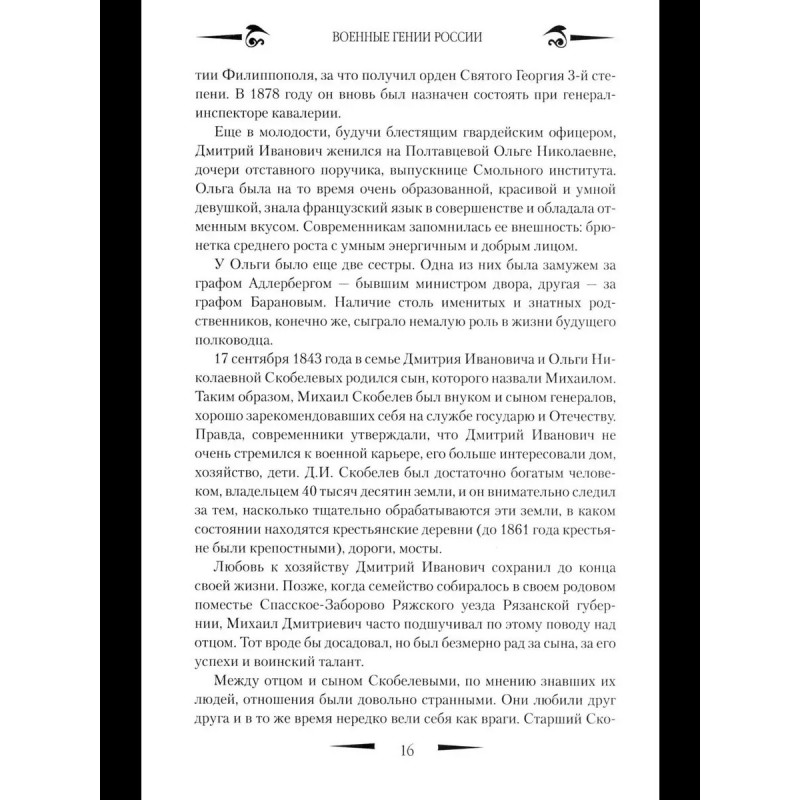 ВОЕННЫЕ ГЕНИИ РОССИИ

тии Филиппополя, за что получил орден Святого Георгия 3-й степени. В 1878 году он вновь был назначен состоять при генерал-инспекторе кавалерии.

Еще в молодости, будучи блестящим гвардейским офицером, Дмитрий Иванович женился на Полтавцевой Ольге Николаевне, дочери отставного поручика, выпускнице Смольного института. Ольга была на то время очень образованной, красивой и умной девушкой, знала французский язык в совершенстве и обладала отменным вкусом. Современникам запомнилась ее внешность: брюнетка среднего роста с умным энергичным и добрым лицом.

У Ольги было еще две сестры. Одна из них была замужем за графом Адлербергом — бывшим министром двора, другая — за графом Барановым. Наличие столь именитых и знатных родственников, конечно же, сыграло немалую роль в жизни будущего полководца.

17 сентября 1843 года в семье Дмитрия Ивановича и Ольги Николаевной Скобелевых родился сын, которого назвали Михаилом. Таким образом, Михаил Скобелев был внуком и сыном генералов, хорошо зарекомендовавших себя на службе государю и Отечеству. Правда, современники утверждали, что Дмитрий Иванович не очень стремился к военной карьере, его больше интересовали дом, хозяйство, дети. Д.И. Скобелев был достаточно богатым человеком, владельцем 40 тысяч десятин земли, и он внимательно следил за тем, насколько тщательно обрабатываются эти земли, в каком состоянии находятся крестьянские деревни (до 1861 года крестьяне были крепостными), дороги, мосты.

Любовь к хозяйству Дмитрий Иванович сохранил до конца своей жизни. Позже, когда семейство собиралось в своем родовом поместье Спасское-Заборово Ряжского уезда Рязанской губернии, Михаил Дмитриевич часто подшучивал по этому поводу над отцом. Тот вроде бы досадовал, но был безмерно рад за сына, за его успехи и воинский талант.

Между отцом и сыном Скобелевыми, по мнению знавших их людей, отношения были довольно странными. Они любили друг друга и в то же время нередко вели себя как враги. Старший Ско-

16